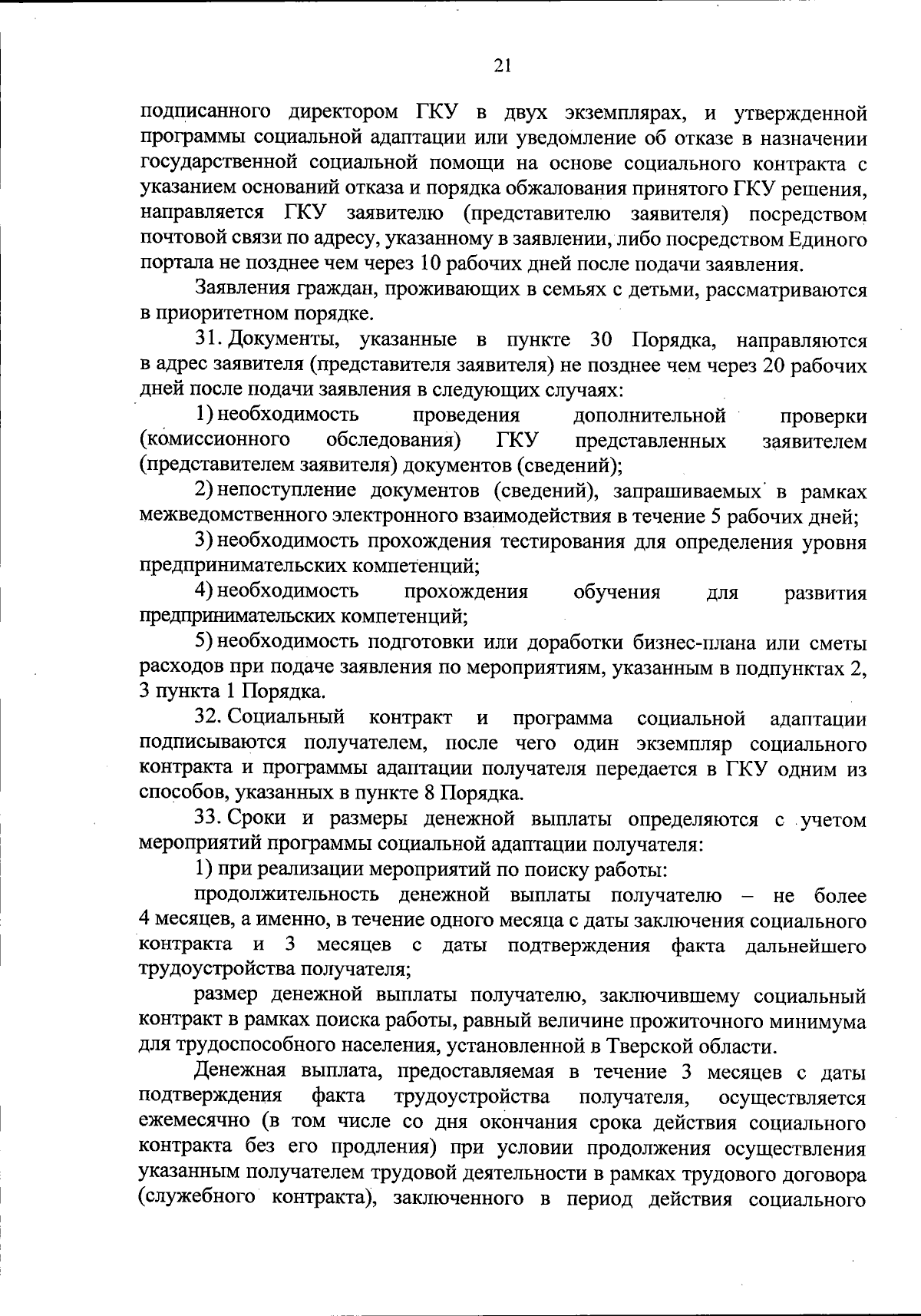 21

подписанного директором ГКУ в двух экземплярах, и утвержденной программы социальной адаптации или уведомление об отказе в назначении государственной социальной помощи на основе социального контракта с указанием оснований отказа и порядка обжалования принятого ГКУ решения, направляется ГКУ заявителю (представителю заявителя) посредством почтовой связи по адресу, указанному в заявлении, либо посредством Единого портала не позднее чем через 10 рабочих дней после подачи заявления.

Заявления граждан, проживающих в семьях с детьми, рассматриваются в приоритетном порядке.

31. Документы, указанные в пункте 30 Порядка, направляются в адрес заявителя (представителя заявителя) не позднее чем через 20 рабочих дней после подачи заявления в следующих случаях:

1) необходимость проведения дополнительной проверки (комиссионного обследования) ГКУ представленных заявителем (представителем заявителя) документов (сведений);

2) непоступление документов (сведений), запрашиваемых в рамках межведомственного электронного взаимодействия в течение 5 рабочих дней;

3) необходимость прохождения тестирования для определения уровня предпринимательских компетенций;

4) необходимость прохождения обучения для развития предпринимательских компетенций;

5) необходимость подготовки или доработки бизнес-плана или сметы расходов при подаче заявления по мероприятиям, указанным в подпунктах 2, 3 пункта 1 Порядка.

32. Социальный контракт и программа социальной адаптации подписываются получателем, после чего один экземпляр социального контракта и программы адаптации получателя передается в ГКУ одним из способов, указанных в пункте 8 Порядка.

33. Сроки и размеры денежной выплаты определяются с учетом мероприятий программы социальной адаптации получателя:

1) при реализации мероприятий по поиску работы:

продолжительность денежной выплаты получателю – не более 4 месяцев, а именно, в течение одного месяца с даты заключения социального контракта и 3 месяцев с даты подтверждения факта дальнейшего трудоустройства получателя;

размер денежной выплаты получателю, заключившему социальный контракт в рамках поиска работы, равный величине прожиточного минимума для трудоспособного населения, установленной в Тверской области.

Денежная выплата, предоставляемая в течение 3 месяцев с даты подтверждения факта трудоустройства получателя, осуществляется ежемесячно (в том числе со дня окончания срока действия социального контракта без его продления) при условии продолжения осуществления указанным получателем трудовой деятельности в рамках трудового договора (служебного контракта), заключенного в период действия социального